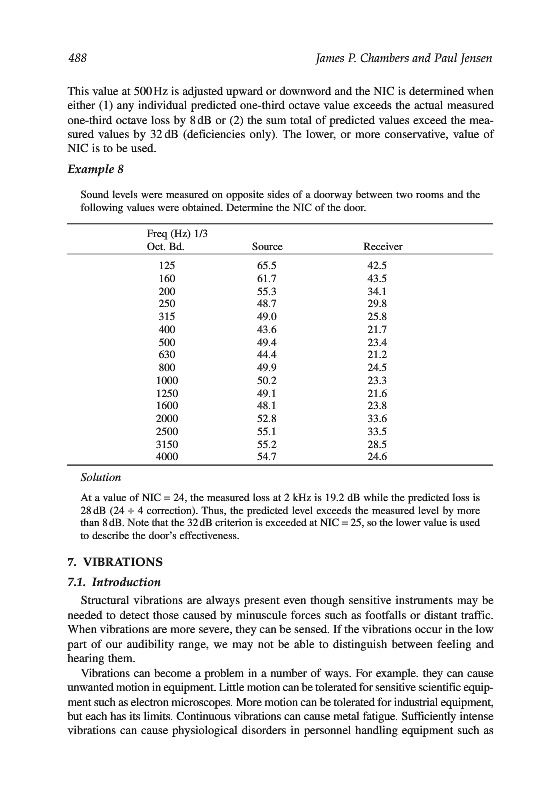 488 James P. Chambers and Paul Jensen

This value at 500 Hz is adjusted upward or downword and the NIC is determined when either (1) any individual predicted one-third octave value exceeds the actual measured one-third octave loss by 8 dB or (2) the sum total of predicted values exceed the measured values by 32 dB (deficiencies only). The lower, or more conservative, value of NIC is to be used.

Example 8

Sound levels were measured on opposite sides of a doorway between two rooms and the following values were obtained. Determine the NIC of the door.

| Freq (Hz) 1/3 Oct. Bd. | Source | Receiver |
|---|---|---|
| 125 | 65.5 | 42.5 |
| 160 | 61.7 | 43.5 |
| 200 | 55.3 | 34.1 |
| 250 | 48.7 | 29.8 |
| 315 | 49.0 | 25.8 |
| 400 | 43.6 | 21.7 |
| 500 | 49.4 | 23.4 |
| 630 | 44.4 | 21.2 |
| 800 | 49.9 | 24.5 |
| 1000 | 50.2 | 23.3 |
| 1250 | 49.1 | 21.6 |
| 1600 | 48.1 | 23.8 |
| 2000 | 52.8 | 33.6 |
| 2500 | 55.1 | 33.5 |
| 3150 | 55.2 | 28.5 |
| 4000 | 54.7 | 24.6 |

Solution

At a value of NIC = 24, the measured loss at 2 kHz is 19.2 dB while the predicted loss is 28 dB (24 + 4 correction). Thus, the predicted level exceeds the measured level by more than 8 dB. Note that the 32 dB criterion is exceeded at NIC = 25, so the lower value is used to describe the door's effectiveness.

7. VIBRATIONS

7.1. Introduction

Structural vibrations are always present even though sensitive instruments may be needed to detect those caused by minuscule forces such as footfalls or distant traffic. When vibrations are more severe, they can be sensed. If the vibrations occur in the low part of our audibility range, we may not be able to distinguish between feeling and hearing them.

Vibrations can become a problem in a number of ways. For example. they can cause unwanted motion in equipment. Little motion can be tolerated for sensitive scientific equipment such as electron microscopes. More motion can be tolerated for industrial equipment, but each has its limits. Continuous vibrations can cause metal fatigue. Sufficiently intense vibrations can cause physiological disorders in personnel handling equipment such as